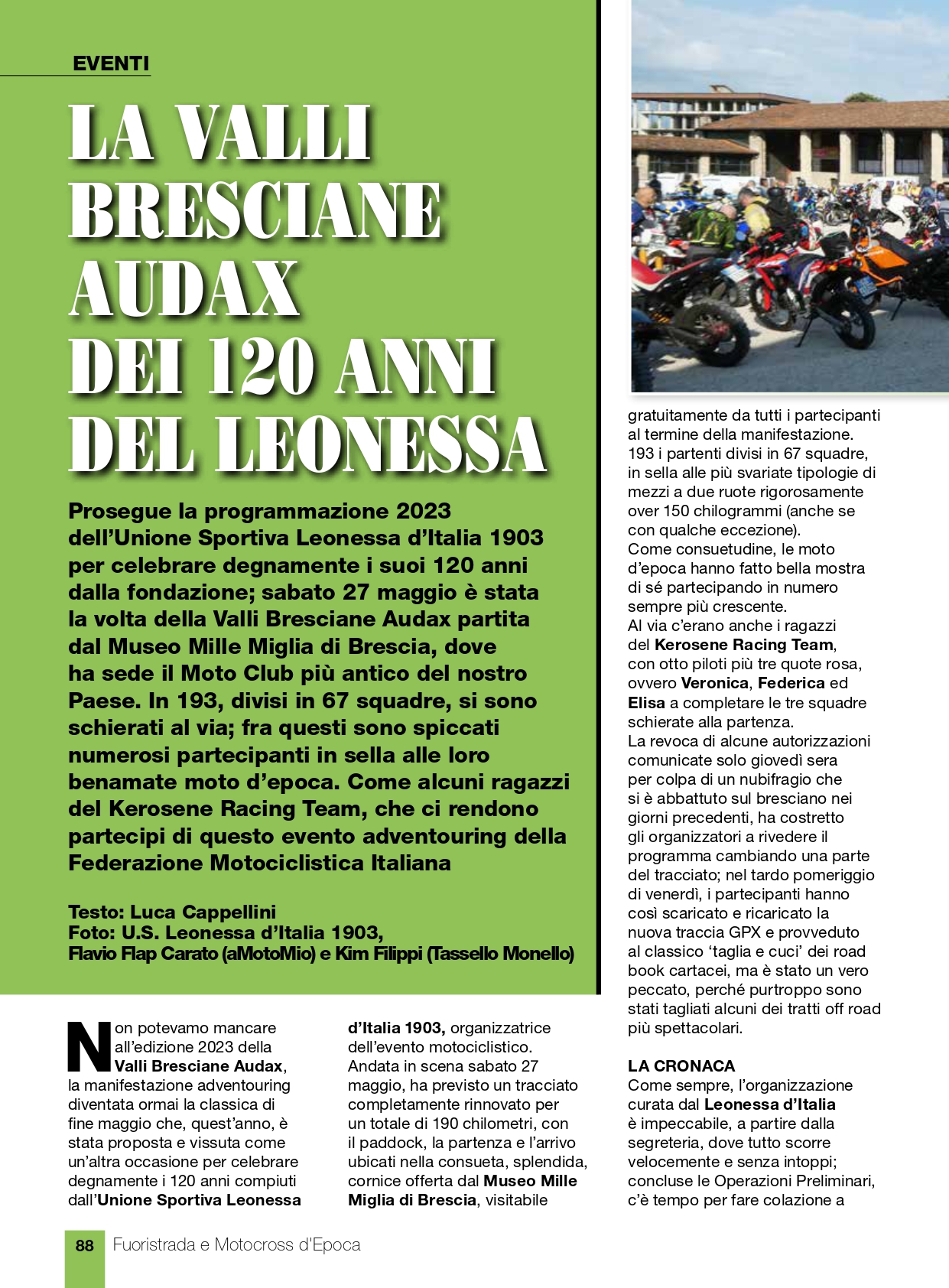 EVENTI

LA VALLI BRESCIANE AUDAX DEI 120 ANNI DEL LEONESSA

Prosegue la programmazione 2023 dell'Unione Sportiva Leonessa d'Italia 1903 per celebrare degnamente i suoi 120 anni dalla fondazione; sabato 27 maggio è stata la volta della Valli Bresciane Audax partita dal Museo Mille Miglia di Brescia, dove ha sede il Moto Club più antico del nostro Paese. In 193, divisi in 67 squadre, si sono schierati al via; fra questi sono spiccati numerosi partecipanti in sella alle loro benamate moto d'epoca. Come alcuni ragazzi del Kerosene Racing Team, che ci rendono partecipi di questo evento adventouring della Federazione Motociclistica Italiana

Testo: Luca Cappellini
Foto: U.S. Leonessa d'Italia 1903, Flavio Flap Carato (aMotoMio) e Kim Filippi (Tassello Monello)

Non potevamo mancare all'edizione 2023 della Valli Bresciane Audax, la manifestazione adventouring diventata ormai la classica di fine maggio che, quest'anno, è stata proposta e vissuta come un'altra occasione per celebrare degnamente i 120 anni compiuti dall'Unione Sportiva Leonessa d'Italia 1903, organizzatrice dell'evento motociclistico. Andata in scena sabato 27 maggio, ha previsto un tracciato completamente rinnovato per un totale di 190 chilometri, con il paddock, la partenza e l'arrivo ubicati nella consueta, splendida, cornice offerta dal Museo Mille Miglia di Brescia, visitabile gratuitamente da tutti i partecipanti al termine della manifestazione. 193 i partenti divisi in 67 squadre, in sella alle più svariate tipologie di mezzi a due ruote rigorosamente over 150 chilogrammi (anche se con qualche eccezione).
Come consuetudine, le moto d'epoca hanno fatto bella mostra di sé partecipando in numero sempre più crescente.
Al via c'erano anche i ragazzi del Kerosene Racing Team, con otto piloti più tre quote rosa, ovvero Veronica, Federica ed Elisa a completare le tre squadre schierate alla partenza.
La revoca di alcune autorizzazioni comunicate solo giovedì sera per colpa di un nubifragio che si è abbattuto sul bresciano nei giorni precedenti, ha costretto gli organizzatori a rivedere il programma cambiando una parte del tracciato; nel tardo pomeriggio di venerdì, i partecipanti hanno così scaricato e ricaricato la nuova traccia GPX e provveduto al classico 'taglia e cuci' dei road book cartacei, ma è stato un vero peccato, perché purtroppo sono stati tagliati alcuni dei tratti off road più spettacolari.

LA CRONACA
Come sempre, l'organizzazione curata dal Leonessa d'Italia è impeccabile, a partire dalla segreteria, dove tutto scorre velocemente e senza intoppi; concluse le Operazioni Preliminari, c'è tempo per fare colazione a

88 Fuoristrada e Motocross d'Epoca